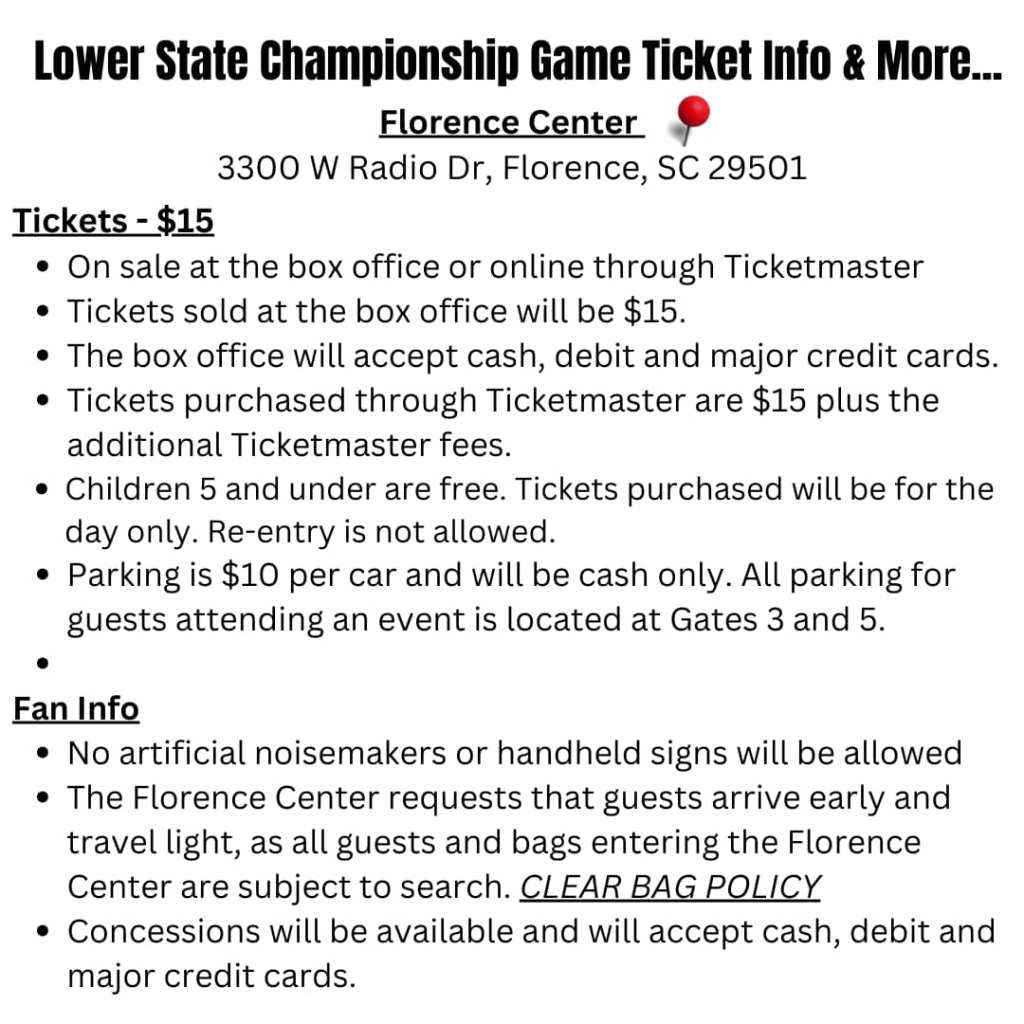 Lower State Championship Game Ticket Info & More...

Florence Center

3300 W Radio Dr, Florence, SC 29501

Tickets - $15

- On sale at the box office or online through Ticketmaster
- Tickets sold at the box office will be $15.
- The box office will accept cash, debit and major credit cards.
- Tickets purchased through Ticketmaster are $15 plus the additional Ticketmaster fees.
- Children 5 and under are free. Tickets purchased will be for the day only. Re-entry is not allowed.
- Parking is $10 per car and will be cash only. All parking for guests attending an event is located at Gates 3 and 5.
-

Fan Info

- No artificial noisemakers or handheld signs will be allowed
- The Florence Center requests that guests arrive early and travel light, as all guests and bags entering the Florence Center are subject to search. CLEAR BAG POLICY
- Concessions will be available and will accept cash, debit and major credit cards.